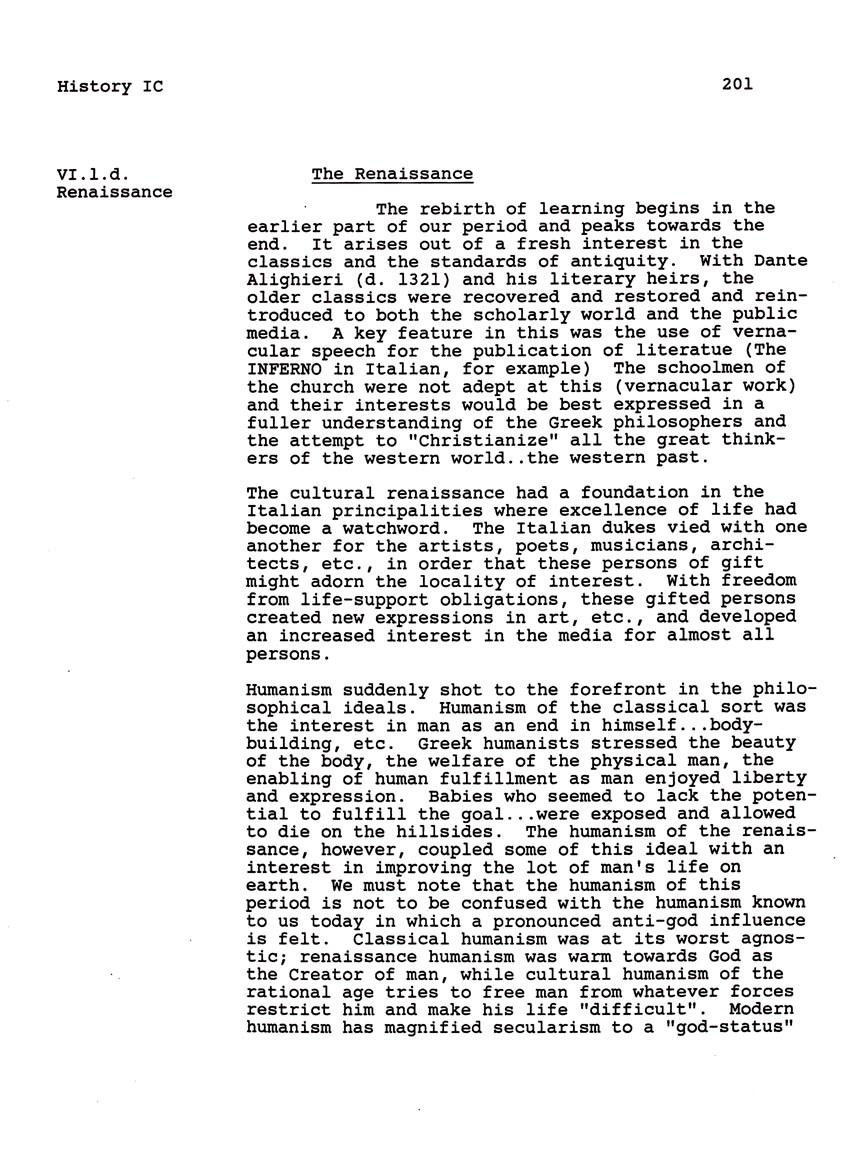 History IC

201

VI.1.d.
Renaissance

The Renaissance

The rebirth of learning begins in the earlier part of our period and peaks towards the end. It arises out of a fresh interest in the classics and the standards of antiquity. With Dante Alighieri (d. 1321) and his literary heirs, the older classics were recovered and restored and reintroduced to both the scholarly world and the public media. A key feature in this was the use of vernacular speech for the publication of literatue (The INFERNO in Italian, for example) The schoolmen of the church were not adept at this (vernacular work) and their interests would be best expressed in a fuller understanding of the Greek philosophers and the attempt to "Christianize" all the great thinkers of the western world..the western past.

The cultural renaissance had a foundation in the Italian principalities where excellence of life had become a watchword. The Italian dukes vied with one another for the artists, poets, musicians, architects, etc., in order that these persons of gift might adorn the locality of interest. With freedom from life-support obligations, these gifted persons created new expressions in art, etc., and developed an increased interest in the media for almost all persons.

Humanism suddenly shot to the forefront in the philosophical ideals. Humanism of the classical sort was the interest in man as an end in himself...bodybuilding, etc. Greek humanists stressed the beauty of the body, the welfare of the physical man, the enabling of human fulfillment as man enjoyed liberty and expression. Babies who seemed to lack the potential to fulfill the goal...were exposed and allowed to die on the hillsides. The humanism of the renaissance, however, coupled some of this ideal with an interest in improving the lot of man's life on earth. We must note that the humanism of this period is not to be confused with the humanism known to us today in which a pronounced anti-god influence is felt. Classical humanism was at its worst agnostic; renaissance humanism was warm towards God as the Creator of man, while cultural humanism of the rational age tries to free man from whatever forces restrict him and make his life "difficult". Modern humanism has magnified secularism to a "god-status"